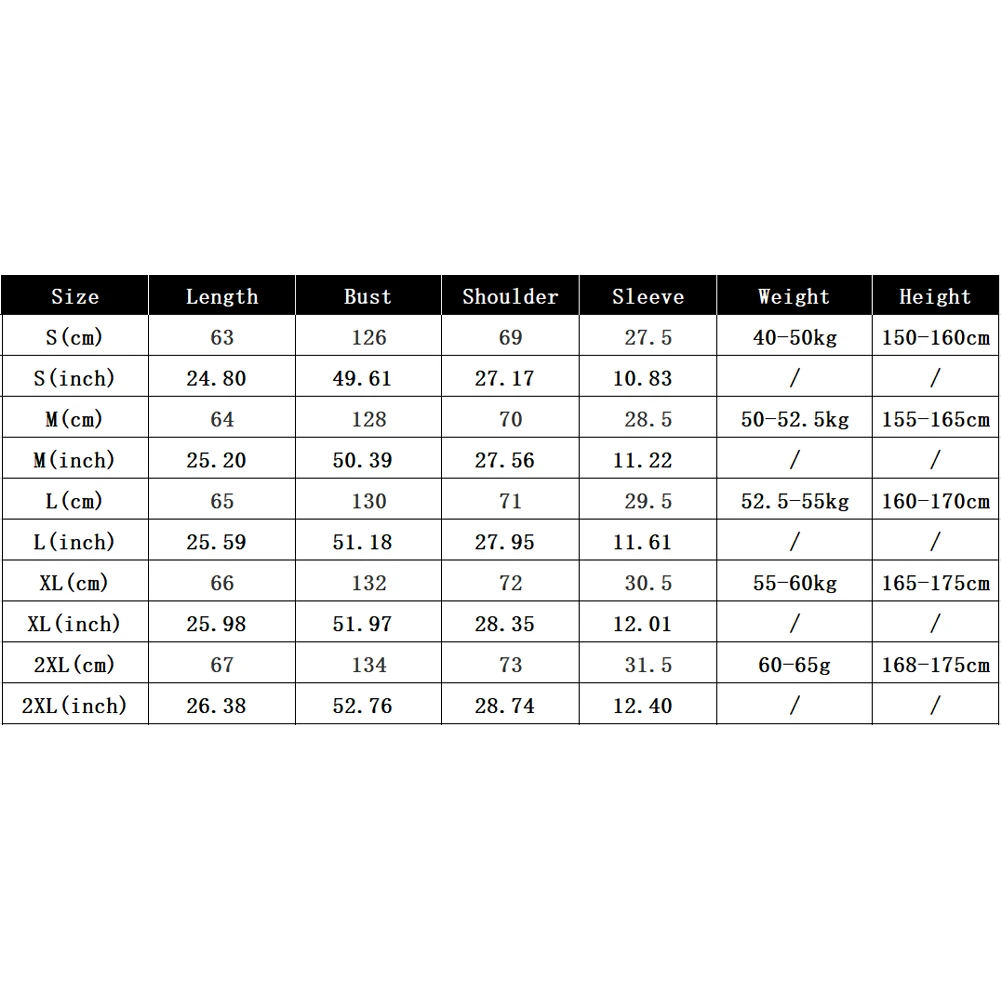 | Size | Length | Bust | Shoulder | Sleeve | Weight | Height |
|---|---|---|---|---|---|---|
| S(cm) | 63 | 126 | 69 | 27.5 | 40-50kg | 150-160cm |
| S(inch) | 24.80 | 49.61 | 27.17 | 10.83 | / | / |
| M(cm) | 64 | 128 | 70 | 28.5 | 50-52.5kg | 155-165cm |
| M(inch) | 25.20 | 50.39 | 27.56 | 11.22 | / | / |
| L(cm) | 65 | 130 | 71 | 29.5 | 52.5-55kg | 160-170cm |
| L(inch) | 25.59 | 51.18 | 27.95 | 11.61 | / | / |
| XL(cm) | 66 | 132 | 72 | 30.5 | 55-60kg | 165-175cm |
| XL(inch) | 25.98 | 51.97 | 28.35 | 12.01 | / | / |
| 2XL(cm) | 67 | 134 | 73 | 31.5 | 60-65g | 168-175cm |
| 2XL(inch) | 26.38 | 52.76 | 28.74 | 12.40 | / | / |